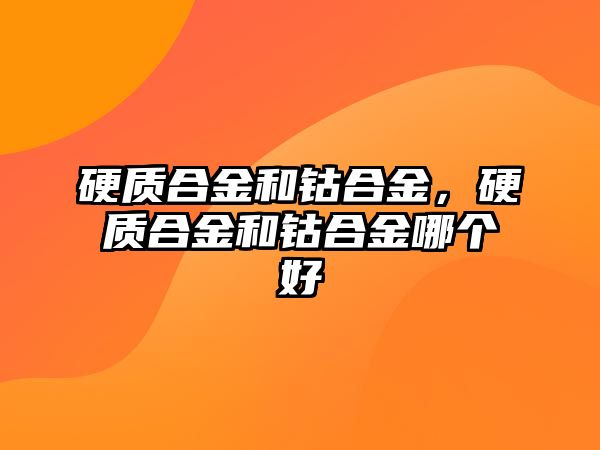 硬质合金和钴合金，硬质合金和钴合金哪个好